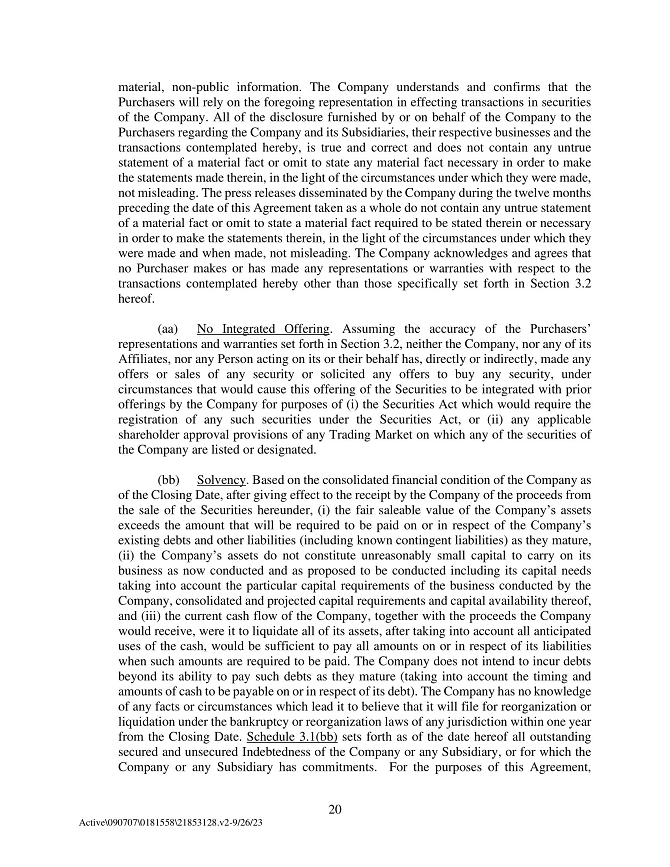 material, non-public information. The Company understands and confirms that the Purchasers will rely on the foregoing representation in effecting transactions in securities of the Company. All of the disclosure furnished by or on behalf of the Company to the Purchasers regarding the Company and its Subsidiaries, their respective businesses and the transactions contemplated hereby, is true and correct and does not contain any untrue statement of a material fact or omit to state any material fact necessary in order to make the statements made therein, in the light of the circumstances under which they were made, not misleading. The press releases disseminated by the Company during the twelve months preceding the date of this Agreement taken as a whole do not contain any untrue statement of a material fact or omit to state a material fact required to be stated therein or necessary in order to make the statements therein, in the light of the circumstances under which they were made and when made, not misleading. The Company acknowledges and agrees that no Purchaser makes or has made any representations or warranties with respect to the transactions contemplated hereby other than those specifically set forth in Section 3.2 hereof.

(aa) No Integrated Offering. Assuming the accuracy of the Purchasers' representations and warranties set forth in Section 3.2, neither the Company, nor any of its Affiliates, nor any Person acting on its or their behalf has, directly or indirectly, made any offers or sales of any security or solicited any offers to buy any security, under circumstances that would cause this offering of the Securities to be integrated with prior offerings by the Company for purposes of (i) the Securities Act which would require the registration of any such securities under the Securities Act, or (ii) any applicable shareholder approval provisions of any Trading Market on which any of the securities of the Company are listed or designated.

(bb) Solvency. Based on the consolidated financial condition of the Company as of the Closing Date, after giving effect to the receipt by the Company of the proceeds from the sale of the Securities hereunder, (i) the fair saleable value of the Company's assets exceeds the amount that will be required to be paid on or in respect of the Company's existing debts and other liabilities (including known contingent liabilities) as they mature, (ii) the Company's assets do not constitute unreasonably small capital to carry on its business as now conducted and as proposed to be conducted including its capital needs taking into account the particular capital requirements of the business conducted by the Company, consolidated and projected capital requirements and capital availability thereof, and (iii) the current cash flow of the Company, together with the proceeds the Company would receive, were it to liquidate all of its assets, after taking into account all anticipated uses of the cash, would be sufficient to pay all amounts on or in respect of its liabilities when such amounts are required to be paid. The Company does not intend to incur debts beyond its ability to pay such debts as they mature (taking into account the timing and amounts of cash to be payable on or in respect of its debt). The Company has no knowledge of any facts or circumstances which lead it to believe that it will file for reorganization or liquidation under the bankruptcy or reorganization laws of any jurisdiction within one year from the Closing Date. Schedule 3.1(bb) sets forth as of the date hereof all outstanding secured and unsecured Indebtedness of the Company or any Subsidiary, or for which the Company or any Subsidiary has commitments. For the purposes of this Agreement,

20

Active\090707\0181558\21853128.v2-9/26/23